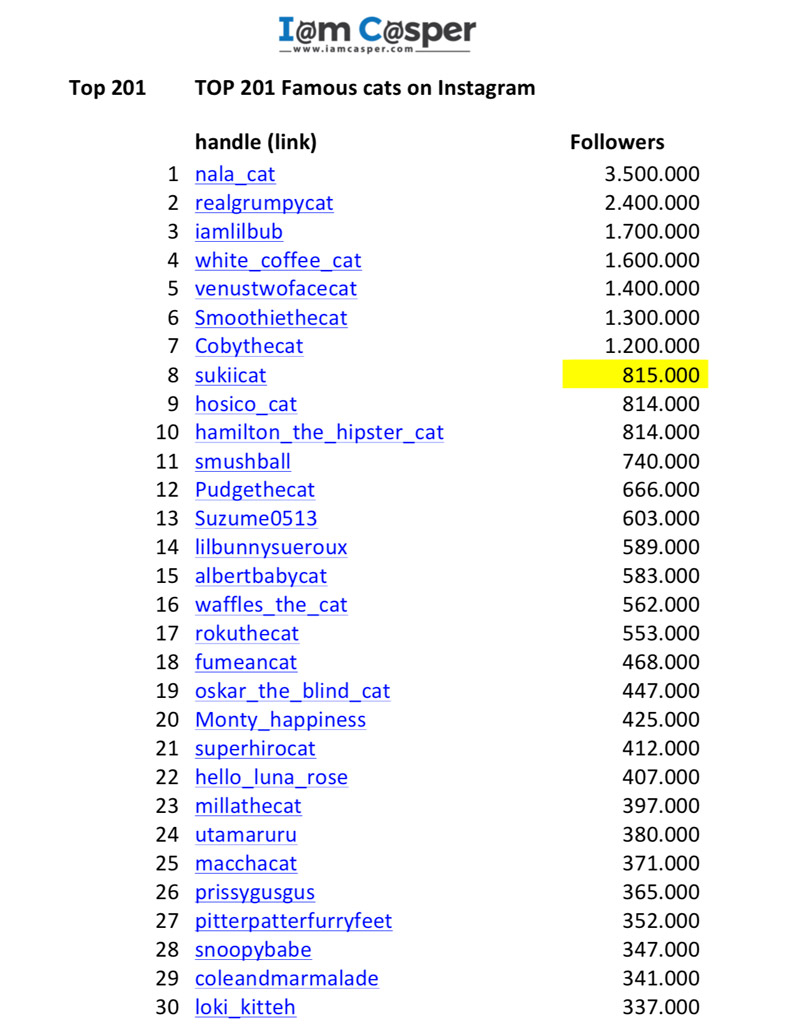 I@m C@sper
www.iamcasper.com

Top 201 TOP 201 Famous cats on Instagram

| | handle (link) | Followers |
|---|---|---|
| 1 | nala_cat | 3.500.000 |
| 2 | realgrumpycat | 2.400.000 |
| 3 | iamlilbub | 1.700.000 |
| 4 | white_coffee_cat | 1.600.000 |
| 5 | venustwofacecat | 1.400.000 |
| 6 | Smoothiethecat | 1.300.000 |
| 7 | Cobythecat | 1.200.000 |
| 8 | sukiicat | 815.000 |
| 9 | hosico_cat | 814.000 |
| 10 | hamilton_the_hipster_cat | 814.000 |
| 11 | smushball | 740.000 |
| 12 | Pudgethecat | 666.000 |
| 13 | Suzume0513 | 603.000 |
| 14 | lilbunnysueroux | 589.000 |
| 15 | albertbabycat | 583.000 |
| 16 | waffles_the_cat | 562.000 |
| 17 | rokuthecat | 553.000 |
| 18 | fumeancat | 468.000 |
| 19 | oskar_the_blind_cat | 447.000 |
| 20 | Monty_happiness | 425.000 |
| 21 | superhirocat | 412.000 |
| 22 | hello_luna_rose | 407.000 |
| 23 | millathecat | 397.000 |
| 24 | utamaruru | 380.000 |
| 25 | macchacat | 371.000 |
| 26 | prissygusgus | 365.000 |
| 27 | pitterpatterfurryfeet | 352.000 |
| 28 | snoopybabe | 347.000 |
| 29 | coleandmarmalade | 341.000 |
| 30 | loki_kitteh | 337.000 |